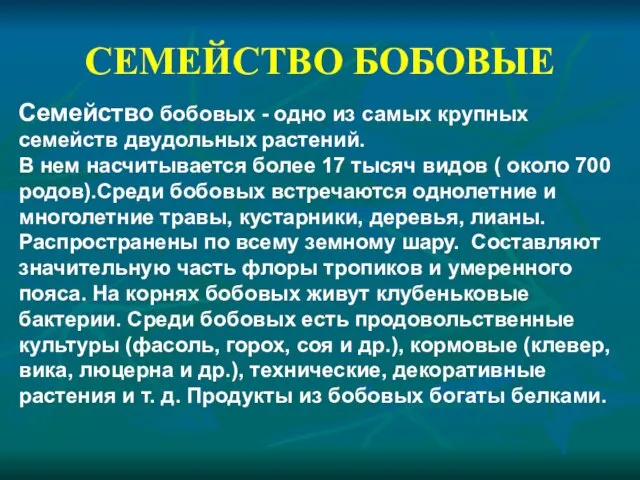 СЕМЕЙСТВО БОБОВЫЕ

Семейство бобовых - одно из самых крупных семейств двудольных растений.
В нем насчитывается более 17 тысяч видов ( около 700 родов).Среди бобовых встречаются однолетние и многолетние травы, кустарники, деревья, лианы. Распространены по всему земному шару. Составляют значительную часть флоры тропиков и умеренного пояса. На корнях бобовых живут клубеньковые бактерии. Среди бобовых есть продовольственные культуры (фасоль, горох, соя и др.), кормовые (клевер, вика, люцерна и др.), технические, декоративные растения и т. д. Продукты из бобовых богаты белками.